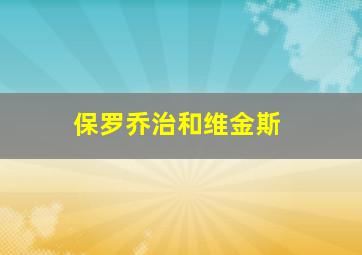 保罗乔治和维金斯